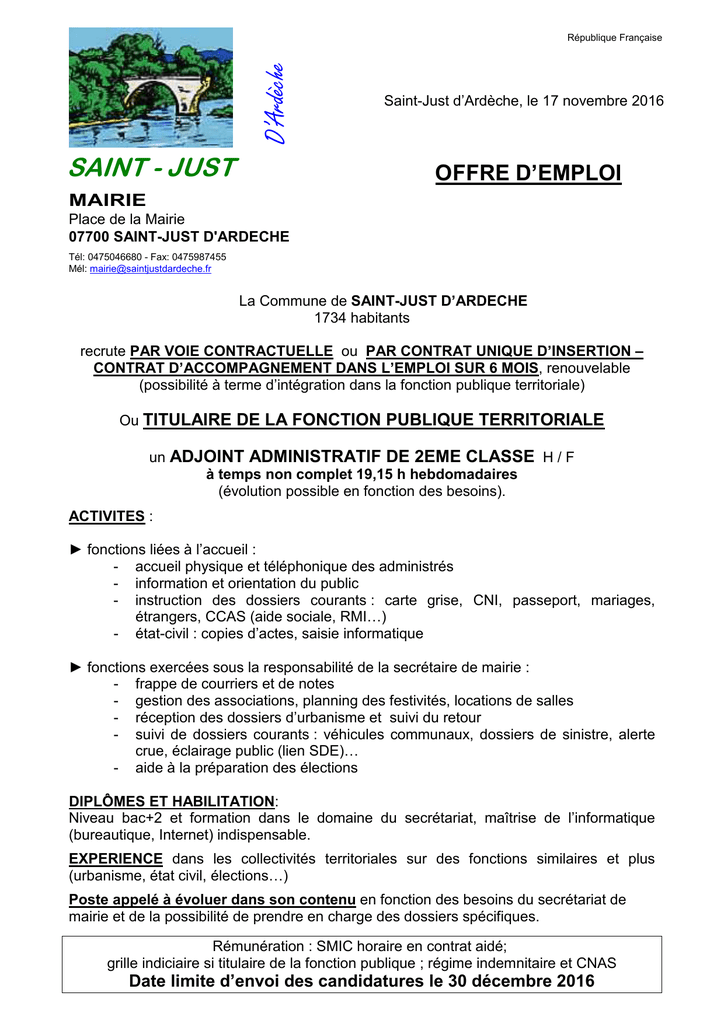 République Française

D'Ardèche

Saint-Just d'Ardèche, le 17 novembre 2016

SAINT - JUST

OFFRE D'EMPLOI

MAIRIE
Place de la Mairie
07700 SAINT-JUST D'ARDECHE

Tél: 0475046680 - Fax: 0475987455
Mél: mairie@saintjustdardeche.fr

La Commune de SAINT-JUST D'ARDECHE
1734 habitants

recrute PAR VOIE CONTRACTUELLE ou PAR CONTRAT UNIQUE D'INSERTION – CONTRAT D'ACCOMPAGNEMENT DANS L'EMPLOI SUR 6 MOIS, renouvelable (possibilité à terme d'intégration dans la fonction publique territoriale)

Ou TITULAIRE DE LA FONCTION PUBLIQUE TERRITORIALE

un ADJOINT ADMINISTRATIF DE 2EME CLASSE H / F
à temps non complet 19,15 h hebdomadaires
(évolution possible en fonction des besoins).

ACTIVITES :

► fonctions liées à l'accueil :
- accueil physique et téléphonique des administrés
- information et orientation du public
- instruction des dossiers courants : carte grise, CNI, passeport, mariages, étrangers, CCAS (aide sociale, RMI…)
- état-civil : copies d'actes, saisie informatique

► fonctions exercées sous la responsabilité de la secrétaire de mairie :
- frappe de courriers et de notes
- gestion des associations, planning des festivités, locations de salles
- réception des dossiers d'urbanisme et suivi du retour
- suivi de dossiers courants : véhicules communaux, dossiers de sinistre, alerte crue, éclairage public (lien SDE)…
- aide à la préparation des élections

DIPLÔMES ET HABILITATION:
Niveau bac+2 et formation dans le domaine du secrétariat, maîtrise de l'informatique (bureautique, Internet) indispensable.

EXPERIENCE dans les collectivités territoriales sur des fonctions similaires et plus (urbanisme, état civil, élections…)

Poste appelé à évoluer dans son contenu en fonction des besoins du secrétariat de mairie et de la possibilité de prendre en charge des dossiers spécifiques.

Rémunération : SMIC horaire en contrat aidé;
grille indiciaire si titulaire de la fonction publique ; régime indemnitaire et CNAS
Date limite d'envoi des candidatures le 30 décembre 2016